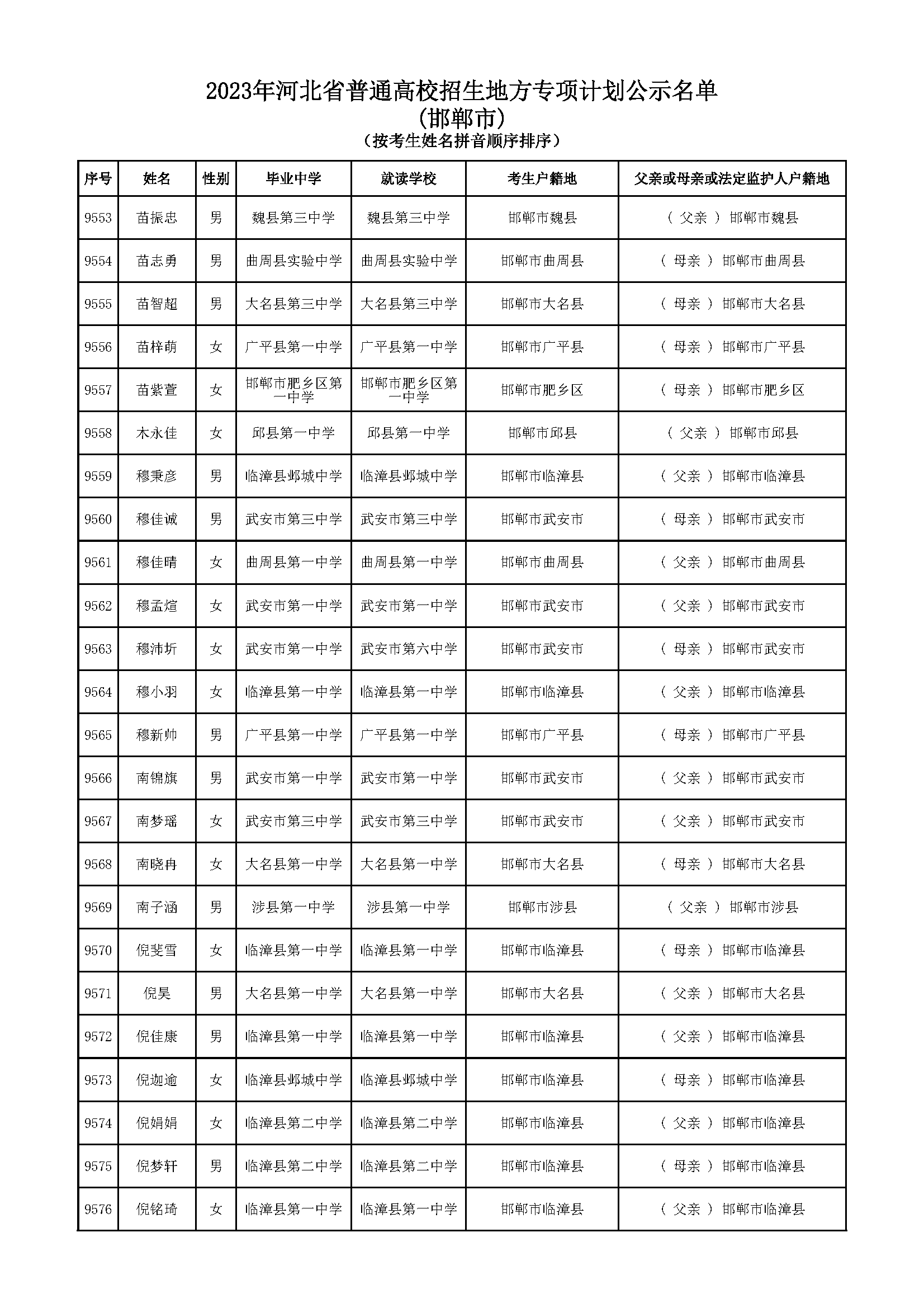 2023年河北省普通高校招生地方专项计划公示名单
(邯郸市)
(按考生姓名拼音顺序排序)

| 序号 | 姓名 | 性别 | 毕业中学 | 就读学校 | 考生户籍地 | 父亲或母亲或法定监护人户籍地 |
|---|---|---|---|---|---|---|
| 9553 | 苗振忠 | 男 | 魏县第三中学 | 魏县第三中学 | 邯郸市魏县 | ( 父亲 ) 邯郸市魏县 |
| 9554 | 苗志勇 | 男 | 曲周县实验中学 | 曲周县实验中学 | 邯郸市曲周县 | ( 母亲 ) 邯郸市曲周县 |
| 9555 | 苗智超 | 男 | 大名县第三中学 | 大名县第三中学 | 邯郸市大名县 | ( 母亲 ) 邯郸市大名县 |
| 9556 | 苗梓萌 | 女 | 广平县第一中学 | 广平县第一中学 | 邯郸市广平县 | ( 母亲 ) 邯郸市广平县 |
| 9557 | 苗紫萱 | 女 | 邯郸市肥乡区第一中学 | 邯郸市肥乡区第一中学 | 邯郸市肥乡区 | ( 母亲 ) 邯郸市肥乡区 |
| 9558 | 木永佳 | 女 | 邱县第一中学 | 邱县第一中学 | 邯郸市邱县 | ( 父亲 ) 邯郸市邱县 |
| 9559 | 穆秉彦 | 男 | 临漳县邺城中学 | 临漳县邺城中学 | 邯郸市临漳县 | ( 父亲 ) 邯郸市临漳县 |
| 9560 | 穆佳诚 | 男 | 武安市第三中学 | 武安市第三中学 | 邯郸市武安市 | ( 母亲 ) 邯郸市武安市 |
| 9561 | 穆佳晴 | 女 | 曲周县第一中学 | 曲周县第一中学 | 邯郸市曲周县 | ( 父亲 ) 邯郸市曲周县 |
| 9562 | 穆孟煊 | 女 | 武安市第一中学 | 武安市第一中学 | 邯郸市武安市 | ( 父亲 ) 邯郸市武安市 |
| 9563 | 穆沛圻 | 女 | 武安市第一中学 | 武安市第六中学 | 邯郸市武安市 | ( 母亲 ) 邯郸市武安市 |
| 9564 | 穆小羽 | 女 | 临漳县第一中学 | 临漳县第一中学 | 邯郸市临漳县 | ( 父亲 ) 邯郸市临漳县 |
| 9565 | 穆新帅 | 男 | 广平县第一中学 | 广平县第一中学 | 邯郸市广平县 | ( 母亲 ) 邯郸市广平县 |
| 9566 | 南锦旗 | 男 | 武安市第一中学 | 武安市第一中学 | 邯郸市武安市 | ( 父亲 ) 邯郸市武安市 |
| 9567 | 南梦瑶 | 女 | 武安市第三中学 | 武安市第三中学 | 邯郸市武安市 | ( 父亲 ) 邯郸市武安市 |
| 9568 | 南晓冉 | 女 | 大名县第一中学 | 大名县第一中学 | 邯郸市大名县 | ( 母亲 ) 邯郸市大名县 |
| 9569 | 南子涵 | 男 | 涉县第一中学 | 涉县第一中学 | 邯郸市涉县 | ( 父亲 ) 邯郸市涉县 |
| 9570 | 倪斐雪 | 女 | 临漳县第一中学 | 临漳县第一中学 | 邯郸市临漳县 | ( 母亲 ) 邯郸市临漳县 |
| 9571 | 倪昊 | 男 | 大名县第一中学 | 大名县第一中学 | 邯郸市大名县 | ( 父亲 ) 邯郸市大名县 |
| 9572 | 倪佳康 | 男 | 临漳县第一中学 | 临漳县第一中学 | 邯郸市临漳县 | ( 父亲 ) 邯郸市临漳县 |
| 9573 | 倪迦逾 | 女 | 临漳县邺城中学 | 临漳县邺城中学 | 邯郸市临漳县 | ( 母亲 ) 邯郸市临漳县 |
| 9574 | 倪娟娟 | 女 | 临漳县第二中学 | 临漳县第二中学 | 邯郸市临漳县 | ( 父亲 ) 邯郸市临漳县 |
| 9575 | 倪梦轩 | 男 | 临漳县第二中学 | 临漳县第二中学 | 邯郸市临漳县 | ( 母亲 ) 邯郸市临漳县 |
| 9576 | 倪铭琦 | 女 | 临漳县第一中学 | 临漳县第一中学 | 邯郸市临漳县 | ( 父亲 ) 邯郸市临漳县 |